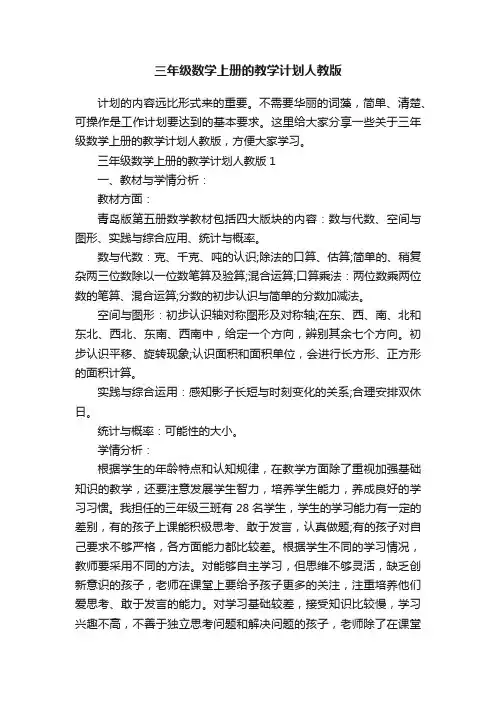 三年级数学上册的教学计划人教版

计划的内容远比形式来的重要。不需要华丽的词藻，简单、清楚、可操作是工作计划要达到的基本要求。这里给大家分享一些关于三年级数学上册的教学计划人教版，方便大家学习。

三年级数学上册的教学计划人教版 1

一、教材与学情分析：

教材方面：

青岛版第五册数学教材包括四大版块的内容：数与代数、空间与图形、实践与综合应用、统计与概率。

数与代数：克、千克、吨的认识;除法的口算、估算;简单的、稍复杂两三位数除以一位数笔算及验算;混合运算;口算乘法：两位数乘两位数的笔算、混合运算;分数的初步认识与简单的分数加减法。

空间与图形：初步认识轴对称图形及对称轴;在东、西、南、北和东北、西北、东南、西南中，给定一个方向，辨别其余七个方向。初步认识平移、旋转现象;认识面积和面积单位，会进行长方形、正方形的面积计算。

实践与综合运用：感知影子长短与时刻变化的关系;合理安排双休日。

统计与概率：可能性的大小。

学情分析：

根据学生的年龄特点和认知规律，在教学方面除了重视加强基础知识的教学，还要注意发展学生智力，培养学生能力，养成良好的学习习惯。我担任的三年级三班有 28 名学生，学生的学习能力有一定的差别，有的孩子上课能积极思考、敢于发言，认真做题;有的孩子对自己要求不够严格，各方面能力都比较差。根据学生不同的学习情况，教师要采用不同的方法。对能够自主学习，但思维不够灵活，缺乏创新意识的孩子，老师在课堂上要给予孩子更多的关注，注重培养他们爱思考、敢于发言的能力。对学习基础较差，接受知识比较慢，学习兴趣不高，不善于独立思考问题和解决问题的孩子，老师除了在课堂